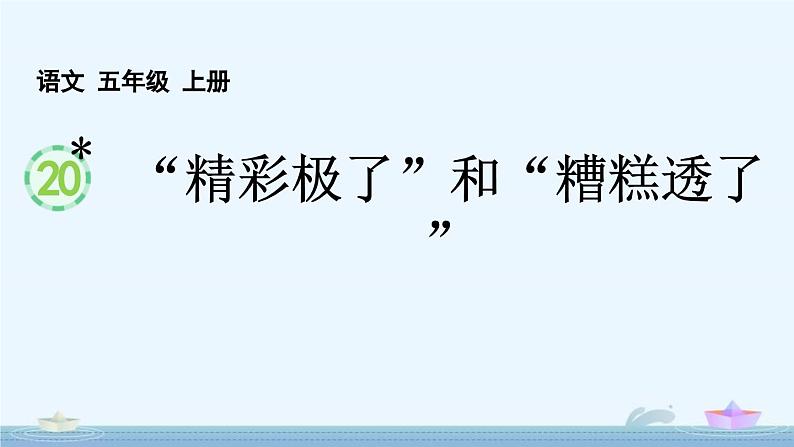 语文 五年级 上册

20*

“精彩极了”和“糟糕透了”